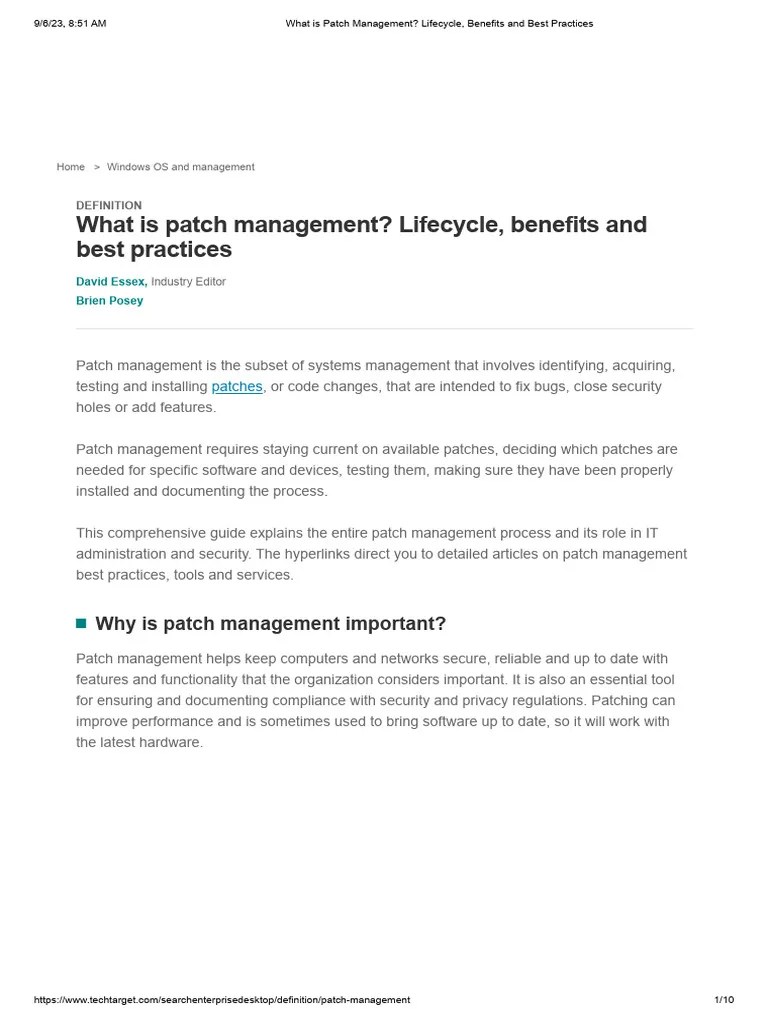 9/6/23, 8:51 AM What is Patch Management? Lifecycle, Benefits and Best Practices

Home > Windows OS and management

DEFINITION

What is patch management? Lifecycle, benefits and best practices

David Essex, Industry Editor
Brien Posey

Patch management is the subset of systems management that involves identifying, acquiring, testing and installing patches, or code changes, that are intended to fix bugs, close security holes or add features.

Patch management requires staying current on available patches, deciding which patches are needed for specific software and devices, testing them, making sure they have been properly installed and documenting the process.

This comprehensive guide explains the entire patch management process and its role in IT administration and security. The hyperlinks direct you to detailed articles on patch management best practices, tools and services.

Why is patch management important?

Patch management helps keep computers and networks secure, reliable and up to date with features and functionality that the organization considers important. It is also an essential tool for ensuring and documenting compliance with security and privacy regulations. Patching can improve performance and is sometimes used to bring software up to date, so it will work with the latest hardware.

https://www.techtarget.com/searchenterprisedesktop/definition/patch-management 1/10